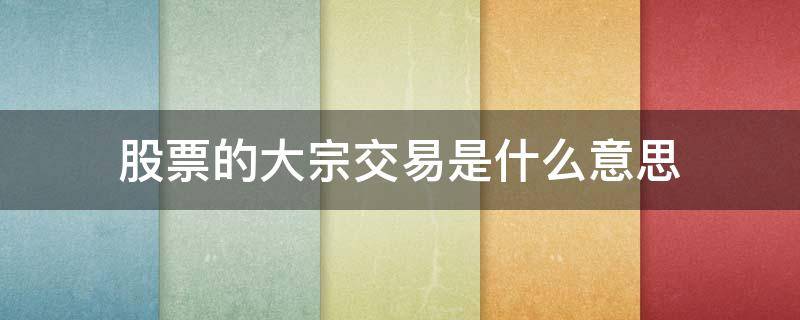 股票的大宗交易是什么意思